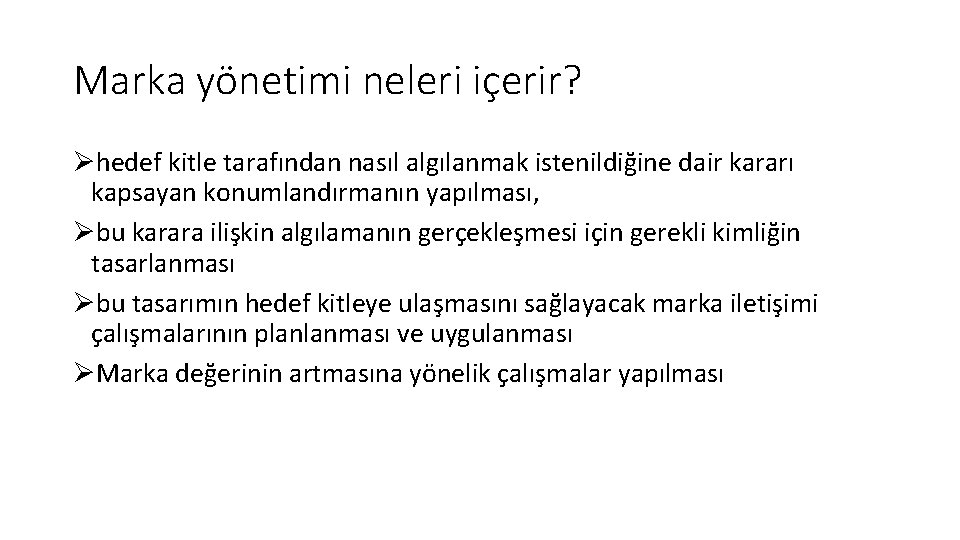 Marka yönetimi neleri içerir?

➢hedef kitle tarafından nasıl algılanmak istenildiğine dair kararı kapsayan konumlandırmanın yapılması,

➢bu karara ilişkin algılamanın gerçekleşmesi için gerekli kimliğin tasarlanması

➢bu tasarımın hedef kitleye ulaşmasını sağlayacak marka iletişimi çalışmalarının planlanması ve uygulanması

➢Marka değerinin artmasına yönelik çalışmalar yapılması